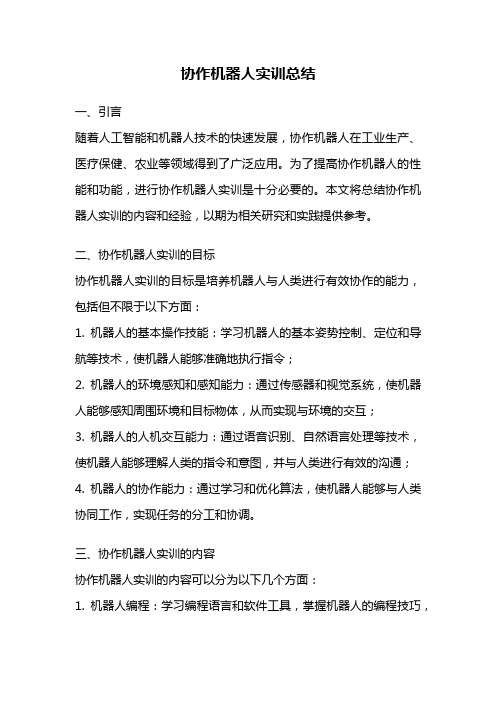 协作机器人实训总结

一、引言

随着人工智能和机器人技术的快速发展，协作机器人在工业生产、医疗保健、农业等领域得到了广泛应用。为了提高协作机器人的性能和功能，进行协作机器人实训是十分必要的。本文将总结协作机器人实训的内容和经验，以期为相关研究和实践提供参考。

二、协作机器人实训的目标

协作机器人实训的目标是培养机器人与人类进行有效协作的能力，包括但不限于以下方面：

1. 机器人的基本操作技能：学习机器人的基本姿势控制、定位和导航等技术，使机器人能够准确地执行指令；

2. 机器人的环境感知和感知能力：通过传感器和视觉系统，使机器人能够感知周围环境和目标物体，从而实现与环境的交互；

3. 机器人的人机交互能力：通过语音识别、自然语言处理等技术，使机器人能够理解人类的指令和意图，并与人类进行有效的沟通；

4. 机器人的协作能力：通过学习和优化算法，使机器人能够与人类协同工作，实现任务的分工和协调。

三、协作机器人实训的内容

协作机器人实训的内容可以分为以下几个方面：

1. 机器人编程：学习编程语言和软件工具，掌握机器人的编程技巧，